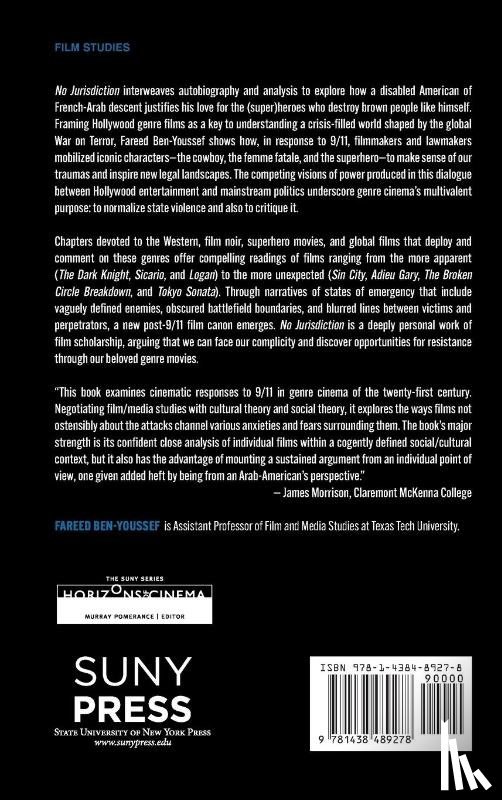 FILM STUDIES

No Jurisdiction interweaves autobiography and analysis to explore how a disabled American of French-Arab descent justifies his love for the (super)heroes who destroy brown people like himself. Framing Hollywood genre films as a key to understanding a crisis-filled world shaped by the global War on Terror, Fareed Ben-Youssef shows how, in response to 9/11, filmmakers and lawmakers mobilized iconic characters—the cowboy, the femme fatale, and the superhero—to make sense of our traumas and inspire new legal landscapes. The competing visions of power produced in this dialogue between Hollywood entertainment and mainstream politics underscore genre cinema's multivalent purpose: to normalize state violence and also to critique it.

Chapters devoted to the Western, film noir, superhero movies, and global films that deploy and comment on these genres offer compelling readings of films ranging from the more apparent (The Dark Knight, Sicario, and Logan) to the more unexpected (Sin City, Adieu Gary, The Broken Circle Breakdown, and Tokyo Sonata). Through narratives of states of emergency that include vaguely defined enemies, obscured battlefield boundaries, and blurred lines between victims and perpetrators, a new post-9/11 film canon emerges. No Jurisdiction is a deeply personal work of film scholarship, arguing that we can face our complicity and discover opportunities for resistance through our beloved genre movies.

"This book examines cinematic responses to 9/11 in genre cinema of the twenty-first century. Negotiating film/media studies with cultural theory and social theory, it explores the ways films not ostensibly about the attacks channel various anxieties and fears surrounding them. The book's major strength is its confident close analysis of individual films within a cogently defined social/cultural context, but it also has the advantage of mounting a sustained argument from an individual point of view, one given added heft by being from an Arab-American's perspective."
— James Morrison, Claremont McKenna College

FAREED BEN-YOUSSEF is Assistant Professor of Film and Media Studies at Texas Tech University.

THE SUNY SERIES
HORIZONS OF CINEMA
MURRAY POMERANCE | EDITOR

SUNY PRESS
STATE UNIVERSITY OF NEW YORK PRESS
www.sunypress.edu

ISBN 978-1-4384-8927-8
90000
9 781438 489278